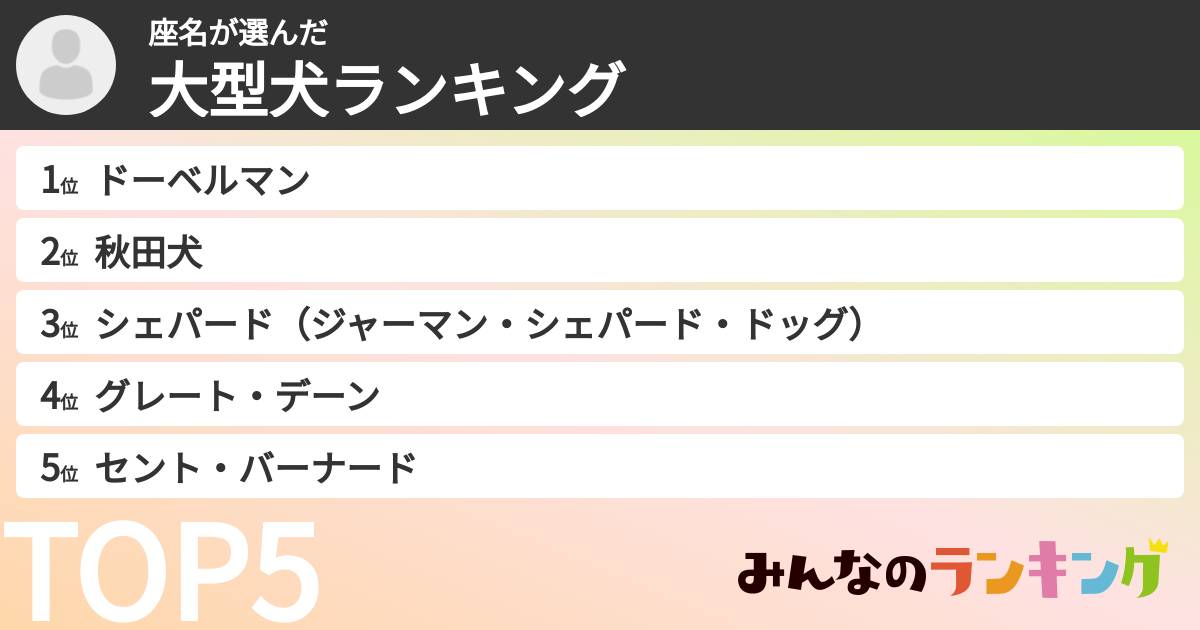 座名が選んだ
大型犬ランキング

1位 ドーベルマン
2位 秋田犬
3位 シェパード（ジャーマン・シェパード・ドッグ）
4位 グレート・デーン
5位 セント・バーナード

TOP5

みんなのランキング